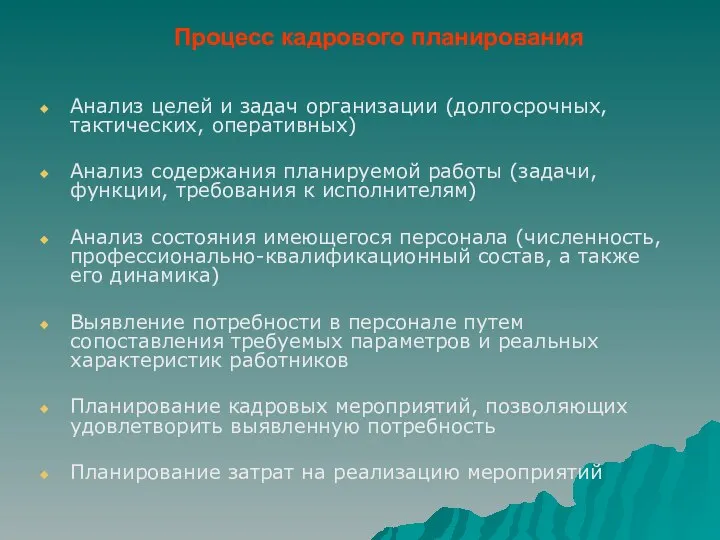 Процесс кадрового планирования

Анализ целей и задач организации (долгосрочных, тактических, оперативных)

Анализ содержания планируемой работы (задачи, функции, требования к исполнителям)

Анализ состояния имеющегося персонала (численность, профессионально-квалификационный состав, а также его динамика)

Выявление потребности в персонале путем сопоставления требуемых параметров и реальных характеристик работников

Планирование кадровых мероприятий, позволяющих удовлетворить выявленную потребность

Планирование затрат на реализацию мероприятий